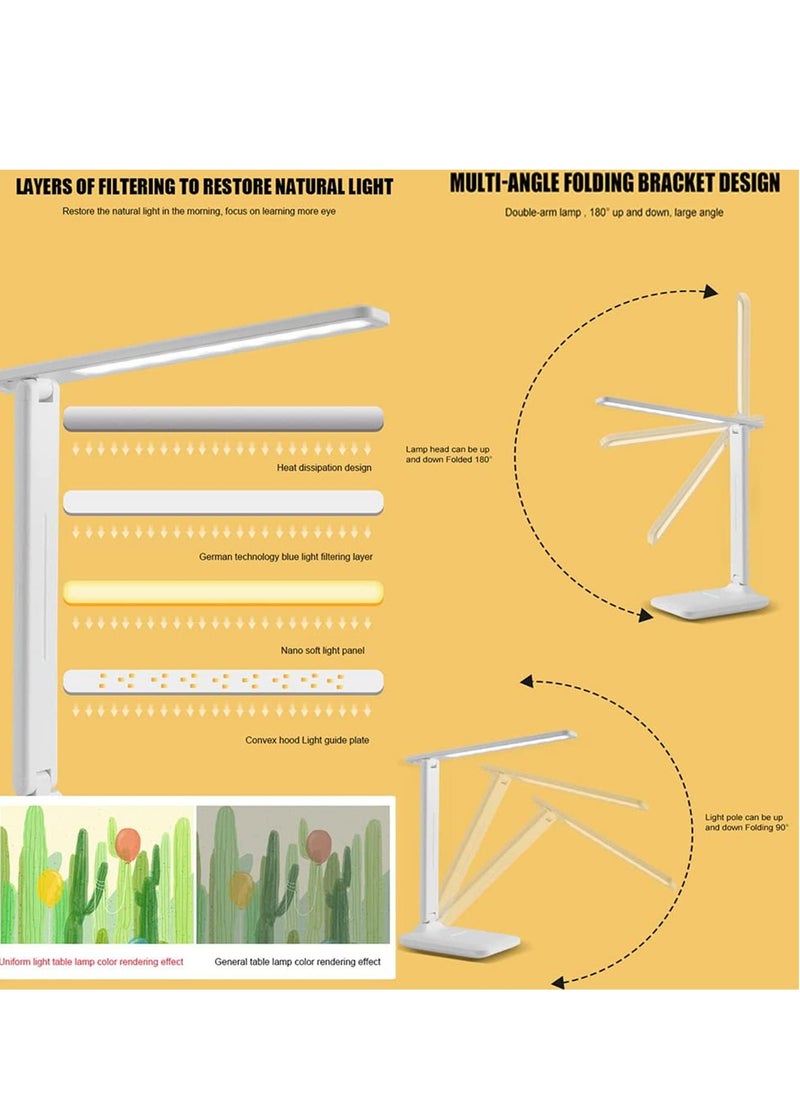 LAYERS OF FILTERING TO RESTORE NATURAL LIGHT

Restore the natural light in the morning, focus on learning more eye

Heat dissipation design

German technology blue light filtering layer

Nano soft light panel

Convex hood Light guide plate

Uniform light table lamp color rendering effect

General table lamp color rendering effect

MULTI-ANGLE FOLDING BRACKET DESIGN

Double-arm lamp , 180° up and down, large angle

Lamp head can be up and down Folded 180°

Light pole can be up and down Folding 90°